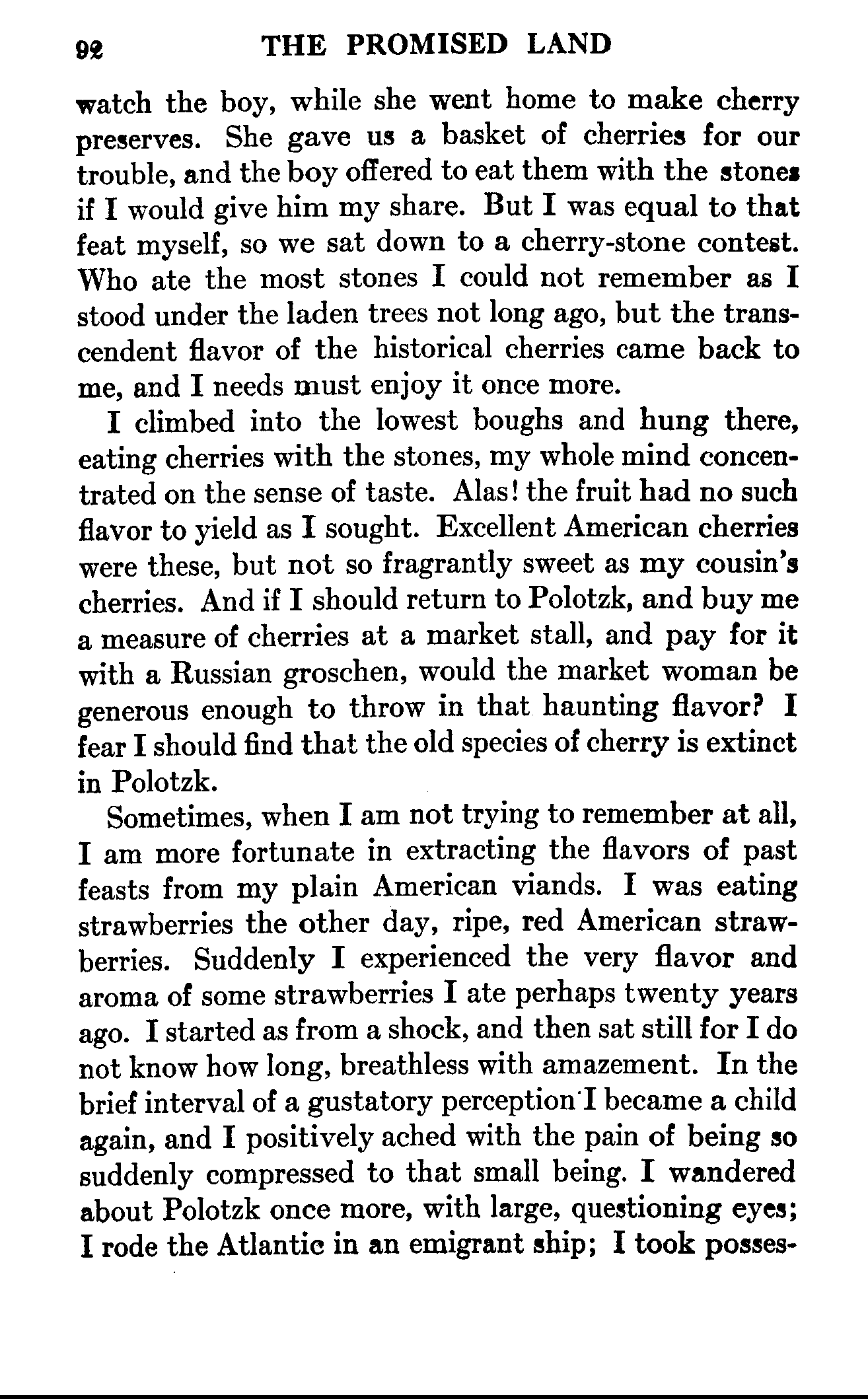 92 THE PROMISED LAND

watch the boy, while she went home to make cherry preserves. She gave us a basket of cherries for our trouble, and the boy offered to eat them with the stones if I would give him my share. But I was equal to that feat myself, so we sat down to a cherry-stone contest. Who ate the most stones I could not remember as I stood under the laden trees not long ago, but the transcendent flavor of the historical cherries came back to me, and I needs must enjoy it once more.

I climbed into the lowest boughs and hung there, eating cherries with the stones, my whole mind concentrated on the sense of taste. Alas! the fruit had no such flavor to yield as I sought. Excellent American cherries were these, but not so fragrantly sweet as my cousin's cherries. And if I should return to Polotzk, and buy me a measure of cherries at a market stall, and pay for it with a Russian groschen, would the market woman be generous enough to throw in that haunting flavor? I fear I should find that the old species of cherry is extinct in Polotzk.

Sometimes, when I am not trying to remember at all, I am more fortunate in extracting the flavors of past feasts from my plain American viands. I was eating strawberries the other day, ripe, red American strawberries. Suddenly I experienced the very flavor and aroma of some strawberries I ate perhaps twenty years ago. I started as from a shock, and then sat still for I do not know how long, breathless with amazement. In the brief interval of a gustatory perception I became a child again, and I positively ached with the pain of being so suddenly compressed to that small being. I wandered about Polotzk once more, with large, questioning eyes; I rode the Atlantic in an emigrant ship; I took posses-